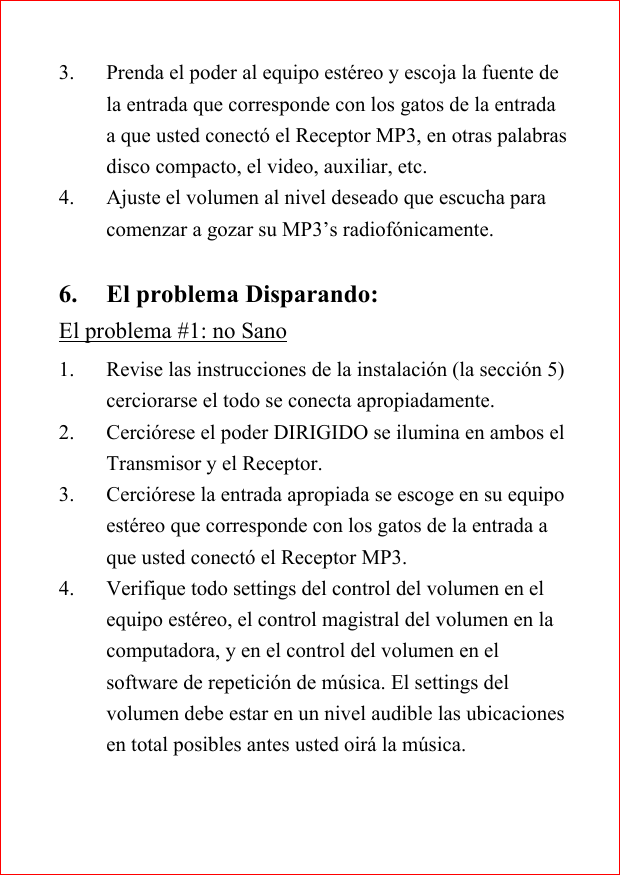 3. Prenda el poder al equipo estéreo y escoja la fuente de la entrada que corresponde con los gatos de la entrada a que usted conectó el Receptor MP3, en otras palabras disco compacto, el video, auxiliar, etc.
4. Ajuste el volumen al nivel deseado que escucha para comenzar a gozar su MP3's radiofónicamente.

6. El problema Disparando:
El problema #1: no Sano
1. Revise las instrucciones de la instalación (la sección 5) cerciorarse el todo se conecta apropiadamente.
2. Cerciórese el poder DIRIGIDO se ilumina en ambos el Transmisor y el Receptor.
3. Cerciórese la entrada apropiada se escoge en su equipo estéreo que corresponde con los gatos de la entrada a que usted conectó el Receptor MP3.
4. Verifique todo settings del control del volumen en el equipo estéreo, el control magistral del volumen en la computadora, y en el control del volumen en el software de repetición de música. El settings del volumen debe estar en un nivel audible las ubicaciones en total posibles antes usted oirá la música.